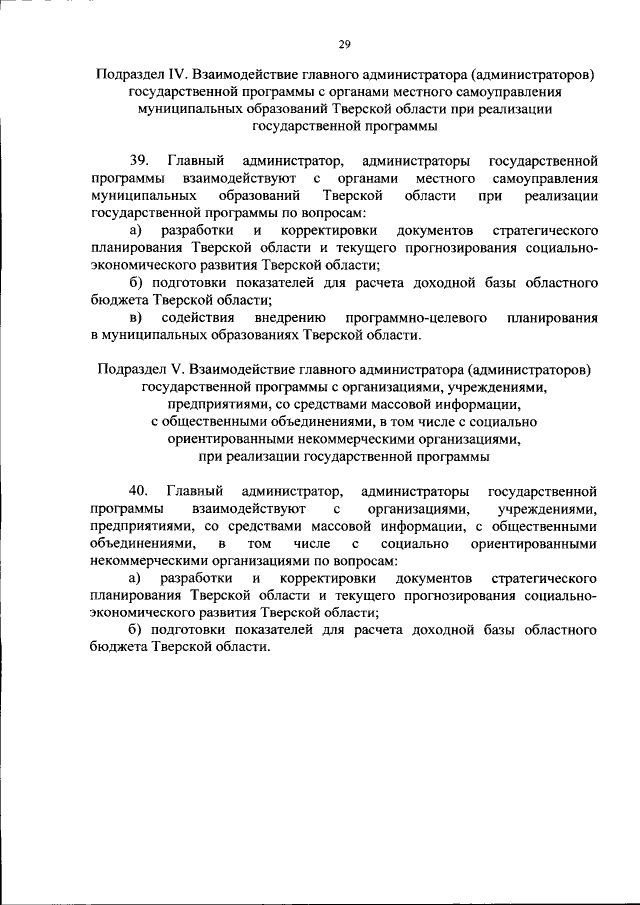 29

Подраздел IV. Взаимодействие главного администратора (администраторов) государственной программы с органами местного самоуправления муниципальных образований Тверской области при реализации государственной программы

39. Главный администратор, администраторы государственной программы взаимодействуют с органами местного самоуправления муниципальных образований Тверской области при реализации государственной программы по вопросам:

а) разработки и корректировки документов стратегического планирования Тверской области и текущего прогнозирования социально-экономического развития Тверской области;

б) подготовки показателей для расчета доходной базы областного бюджета Тверской области;

в) содействия внедрению программно-целевого планирования в муниципальных образованиях Тверской области.

Подраздел V. Взаимодействие главного администратора (администраторов) государственной программы с организациями, учреждениями, предприятиями, со средствами массовой информации, с общественными объединениями, в том числе с социально ориентированными некоммерческими организациями, при реализации государственной программы

40. Главный администратор, администраторы государственной программы взаимодействуют с организациями, учреждениями, предприятиями, со средствами массовой информации, с общественными объединениями, в том числе с социально ориентированными некоммерческими организациями по вопросам:

а) разработки и корректировки документов стратегического планирования Тверской области и текущего прогнозирования социально-экономического развития Тверской области;

б) подготовки показателей для расчета доходной базы областного бюджета Тверской области.